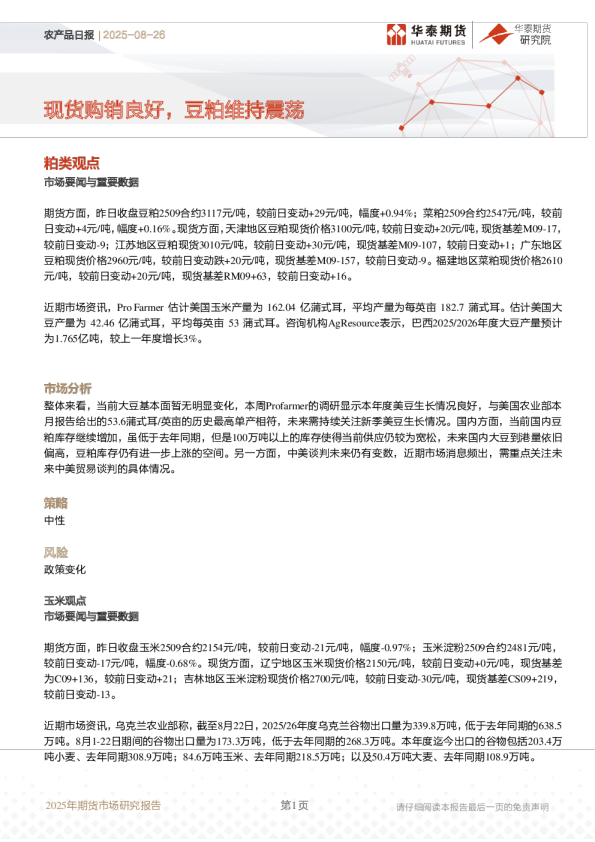 农产品日报 | 2025-08-26

华泰期货 HUATAI FUTURES

华泰期货 研究院

现货购销良好，豆粕维持震荡

粕类观点

市场要闻与重要数据

期货方面，昨日收盘豆粕2509合约3117元/吨，较前日变动+29元/吨，幅度+0.94%；菜粕2509合约2547元/吨，较前日变动+4元/吨，幅度+0.16%。现货方面，天津地区豆粕现货价格3100元/吨，较前日变动+20元/吨，现货基差M09-17，较前日变动-9；江苏地区豆粕现货3010元/吨，较前日变动+30元/吨，现货基差M09-107，较前日变动+1；广东地区豆粕现货价格2960元/吨，较前日变动跌+20元/吨，现货基差M09-157，较前日变动-9。福建地区菜粕现货价格2610元/吨，较前日变动+20元/吨，现货基差RM09+63，较前日变动+16。

近期市场资讯，Pro Farmer 估计美国玉米产量为 162.04 亿蒲式耳，平均产量为每英亩 182.7 蒲式耳。估计美国大豆产量为 42.46 亿蒲式耳，平均每英亩 53 蒲式耳。咨询机构AgResource表示，巴西2025/2026年度大豆产量预计为1.765亿吨，较上一年度增长3%。

市场分析

整体来看，当前大豆基本面暂无明显变化，本周Profarmer的调研显示本年度美豆生长情况良好，与美国农业部本月报告给出的53.6蒲式耳/英亩的历史最高单产相符，未来需持续关注新季美豆生长情况。国内方面，当前国内豆粕库存继续增加，虽低于去年同期，但是100万吨以上的库存使得当前供应仍较为宽松，未来国内大豆到港量依旧偏高，豆粕库存仍有进一步上涨的空间。另一方面，中美谈判未来仍有变数，近期市场消息频出，需重点关注未来中美贸易谈判的具体情况。

策略

中性

风险

政策变化

玉米观点

市场要闻与重要数据

期货方面，昨日收盘玉米2509合约2154元/吨，较前日变动-21元/吨，幅度-0.97%；玉米淀粉2509合约2481元/吨，较前日变动-17元/吨，幅度-0.68%。现货方面，辽宁地区玉米现货价格2150元/吨，较前日变动+0元/吨，现货基差为C09+136，较前日变动+21；吉林地区玉米淀粉现货价格2700元/吨，较前日变动-30元/吨，现货基差CS09+219，较前日变动-13。

近期市场资讯，乌克兰农业部称，截至8月22日，2025/26年度乌克兰谷物出口量为339.8万吨，低于去年同期的638.5万吨。8月1-22日期间的谷物出口量为173.3万吨，低于去年同期的268.3万吨。本年度迄今出口的谷物包括203.4万吨小麦、去年同期308.9万吨；84.6万吨玉米、去年同期218.5万吨；以及50.4万吨大麦、去年同期108.9万吨。

2025年期货市场研究报告

第1页

请仔细阅读本报告最后一页的免责声明